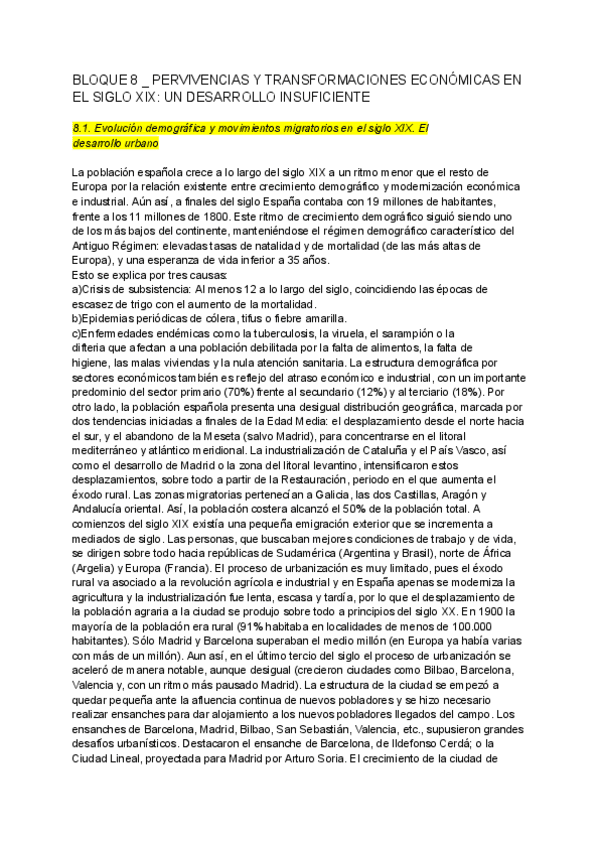 BLOQUE 8 _ PERVIVENCIAS Y TRANSFORMACIONES ECONÓMICAS EN EL SIGLO XIX: UN DESARROLLO INSUFICIENTE

8.1. Evolución demográfica y movimientos migratorios en el siglo XIX. El desarrollo urbano

La población española crece a lo largo del siglo XIX a un ritmo menor que el resto de Europa por la relación existente entre crecimiento demográfico y modernización económica e industrial. Aún así, a finales del siglo España contaba con 19 millones de habitantes, frente a los 11 millones de 1800. Este ritmo de crecimiento demográfico siguió siendo uno de los más bajos del continente, manteniéndose el régimen demográfico característico del Antiguo Régimen: elevadas tasas de natalidad y de mortalidad (de las más altas de Europa), y una esperanza de vida inferior a 35 años.
Esto se explica por tres causas:
a)Crisis de subsistencia: Al menos 12 a lo largo del siglo, coincidiendo las épocas de escasez de trigo con el aumento de la mortalidad.
b)Epidemias periódicas de cólera, tifus o fiebre amarilla.
c)Enfermedades endémicas como la tuberculosis, la viruela, el sarampión o la difteria que afectan a una población debilitada por la falta de alimentos, la falta de higiene, las malas viviendas y la nula atención sanitaria. La estructura demográfica por sectores económicos también es reflejo del atraso económico e industrial, con un importante predominio del sector primario (70%) frente al secundario (12%) y al terciario (18%). Por otro lado, la población española presenta una desigual distribución geográfica, marcada por dos tendencias iniciadas a finales de la Edad Media: el desplazamiento desde el norte hacia el sur, y el abandono de la Meseta (salvo Madrid), para concentrarse en el litoral mediterráneo y atlántico meridional. La industrialización de Cataluña y el País Vasco, así como el desarrollo de Madrid o la zona del litoral levantino, intensificaron estos desplazamientos, sobre todo a partir de la Restauración, periodo en el que aumenta el éxodo rural. Las zonas migratorias pertenecían a Galicia, las dos Castillas, Aragón y Andalucía oriental. Así, la población costera alcanzó el 50% de la población total. A comienzos del siglo XIX existía una pequeña emigración exterior que se incrementa a mediados de siglo. Las personas, que buscaban mejores condiciones de trabajo y de vida, se dirigen sobre todo hacia repúblicas de Sudamérica (Argentina y Brasil), norte de África (Argelia) y Europa (Francia). El proceso de urbanización es muy limitado, pues el éxodo rural va asociado a la revolución agrícola e industrial y en España apenas se moderniza la agricultura y la industrialización fue lenta, escasa y tardía, por lo que el desplazamiento de la población agraria a la ciudad se produjo sobre todo a principios del siglo XX. En 1900 la mayoría de la población era rural (91% habitaba en localidades de menos de 100.000 habitantes). Sólo Madrid y Barcelona superaban el medio millón (en Europa ya había varias con más de un millón). Aun así, en el último tercio del siglo el proceso de urbanización se aceleró de manera notable, aunque desigual (crecieron ciudades como Bilbao, Barcelona, Valencia y, con un ritmo más pausado Madrid). La estructura de la ciudad se empezó a quedar pequeña ante la afluencia continua de nuevos pobladores y se hizo necesario realizar ensanches para dar alojamiento a los nuevos pobladores llegados del campo. Los ensanches de Barcelona, Madrid, Bilbao, San Sebastián, Valencia, etc., supusieron grandes desafíos urbanísticos. Destacaron el ensanche de Barcelona, de Ildefonso Cerdá; o la Ciudad Lineal, proyectada para Madrid por Arturo Soria. El crecimiento de la ciudad de